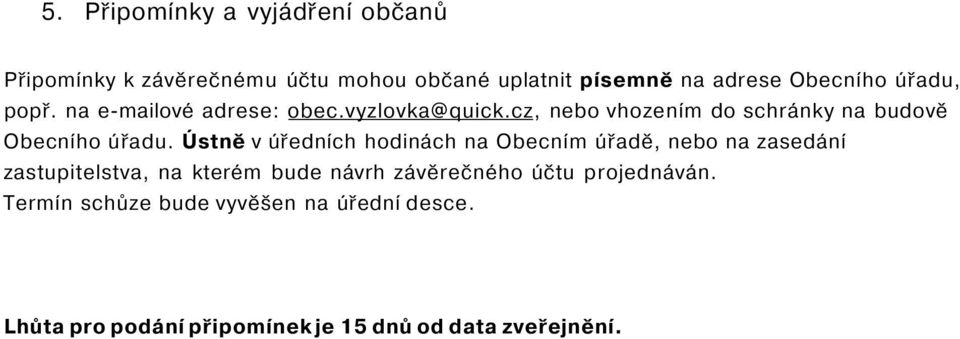 5. Připomínky a vyjádření občanů

Připomínky k závěrečnému účtu mohou občané uplatnit písemně na adrese Obecního úřadu, popř. na e-mailové adrese: obec.vyzlovka@quick.cz, nebo vhozením do schránky na budově Obecního úřadu. Ústně v úředních hodinách na Obecním úřadě, nebo na zasedání zastupitelstva, na kterém bude návrh závěrečného účtu projednáván. Termín schůze bude vyvěšen na úřední desce.

Lhůta pro podání připomínek je 15 dnů od data zveřejnění.